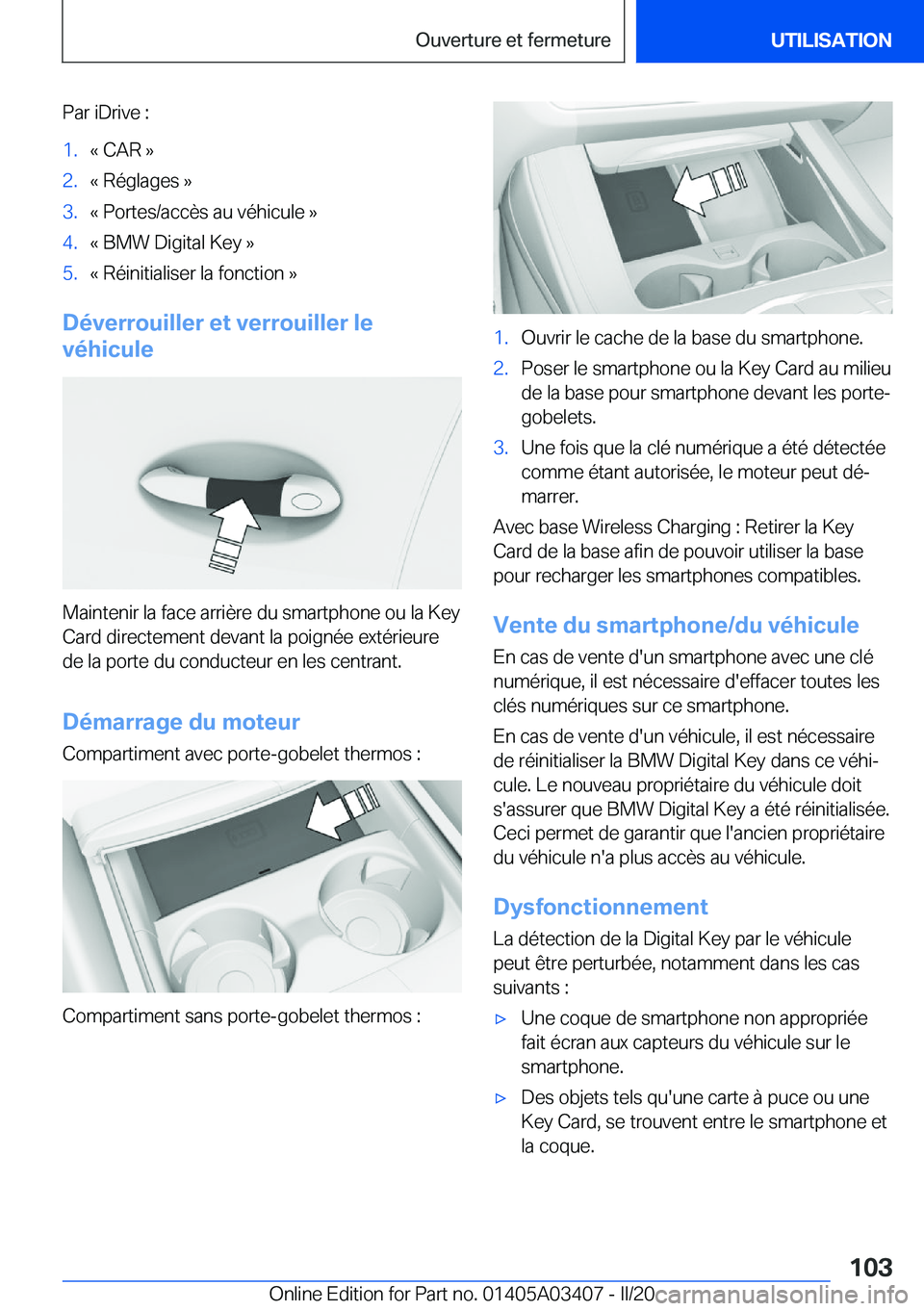 Ouverture et fermeture

UTILISATION

Par iDrive :

1. « CAR »
2. « Réglages »
3. « Portes/accès au véhicule »
4. « BMW Digital Key »
5. « Réinitialiser la fonction »

Déverrouiller et verrouiller le véhicule

Maintenir la face arrière du smartphone ou la Key Card directement devant la poignée extérieure de la porte du conducteur en les centrant.

Démarrage du moteur

Compartiment avec porte-gobelet thermos :

Compartiment sans porte-gobelet thermos :

1. Ouvrir le cache de la base du smartphone.
2. Poser le smartphone ou la Key Card au milieu de la base pour smartphone devant les porte-gobelets.
3. Une fois que la clé numérique a été détectée comme étant autorisée, le moteur peut démarrer.

Avec base Wireless Charging : Retirer la Key Card de la base afin de pouvoir utiliser la base pour recharger les smartphones compatibles.

Vente du smartphone/du véhicule

En cas de vente d'un smartphone avec une clé numérique, il est nécessaire d'effacer toutes les clés numériques sur ce smartphone.

En cas de vente d'un véhicule, il est nécessaire de réinitialiser la BMW Digital Key dans ce véhicule. Le nouveau propriétaire du véhicule doit s'assurer que BMW Digital Key a été réinitialisée. Ceci permet de garantir que l'ancien propriétaire du véhicule n'a plus accès au véhicule.

Dysfonctionnement

La détection de la Digital Key par le véhicule peut être perturbée, notamment dans les cas suivants :

▷ Une coque de smartphone non appropriée fait écran aux capteurs du véhicule sur le smartphone.

▷ Des objets tels qu'une carte à puce ou une Key Card, se trouvent entre le smartphone et la coque.

103

Online Edition for Part no. 01405A03407 - II/20 carmanualsonline.info